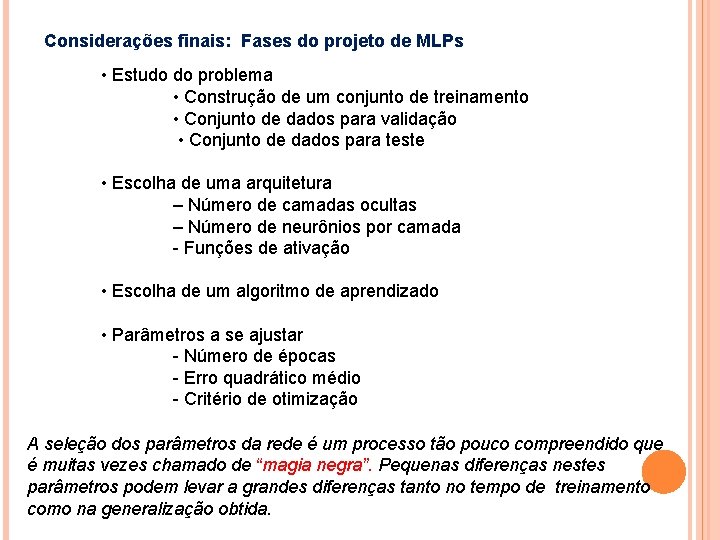 Considerações finais: Fases do projeto de MLPs

• Estudo do problema
• Construção de um conjunto de treinamento
• Conjunto de dados para validação
• Conjunto de dados para teste

• Escolha de uma arquitetura
– Número de camadas ocultas
– Número de neurônios por camada
- Funções de ativação

• Escolha de um algoritmo de aprendizado

• Parâmetros a se ajustar
- Número de épocas
- Erro quadrático médio
- Critério de otimização

A seleção dos parâmetros da rede é um processo tão pouco compreendido que é muitas vezes chamado de "magia negra". Pequenas diferenças nestes parâmetros podem levar a grandes diferenças tanto no tempo de treinamento como na generalização obtida.